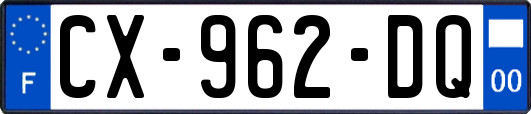 F
CX-962-DQ
00